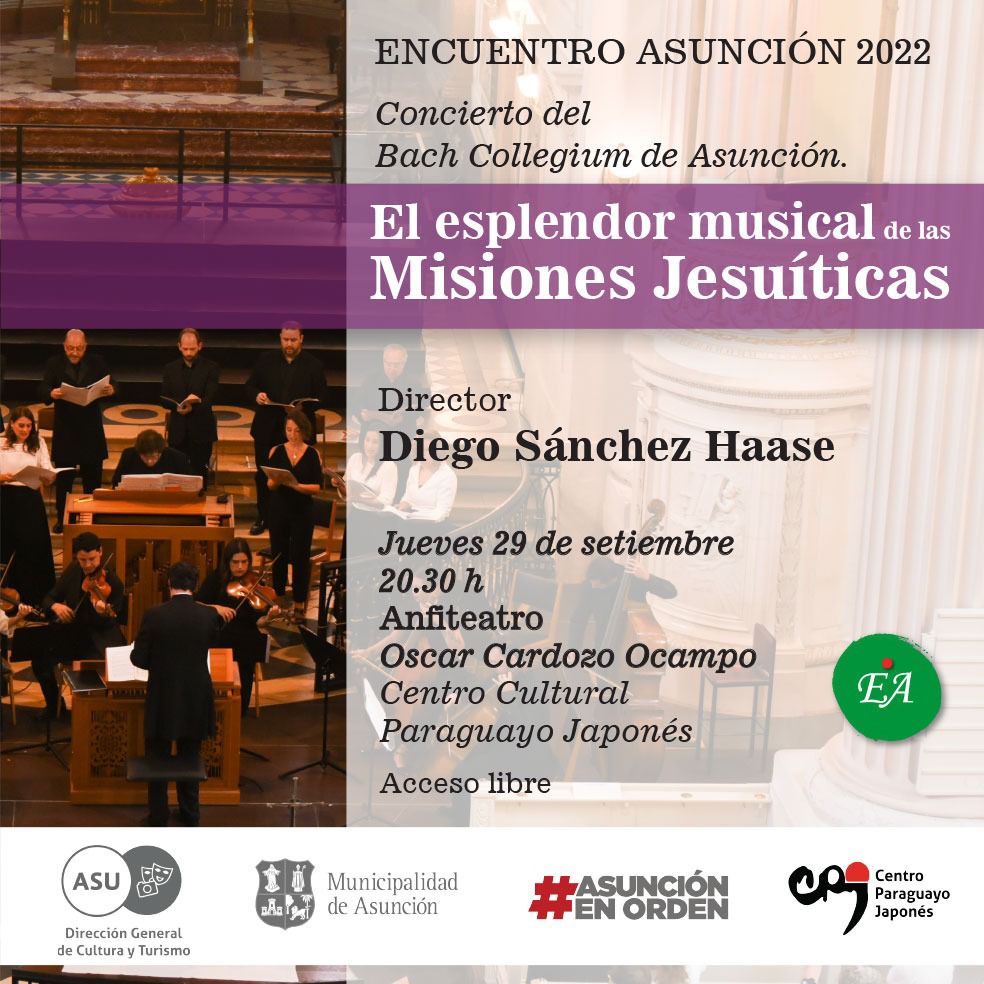 ENCUENTRO ASUNCIÓN 2022

Concierto del
Bach Collegium de Asunción.

El esplendor musical de las
Misiones Jesuíticas

Director
Diego Sánchez Haase

Jueves 29 de setiembre
20.30 h
Anfiteatro
Oscar Cardozo Ocampo
Centro Cultural
Paraguayo Japonés

Acceso libre

EA

ASU
Dirección General de Cultura y Turismo

Municipalidad de Asunción

#ASUNCIÓN EN ORDEN

Centro Paraguayo Japonés